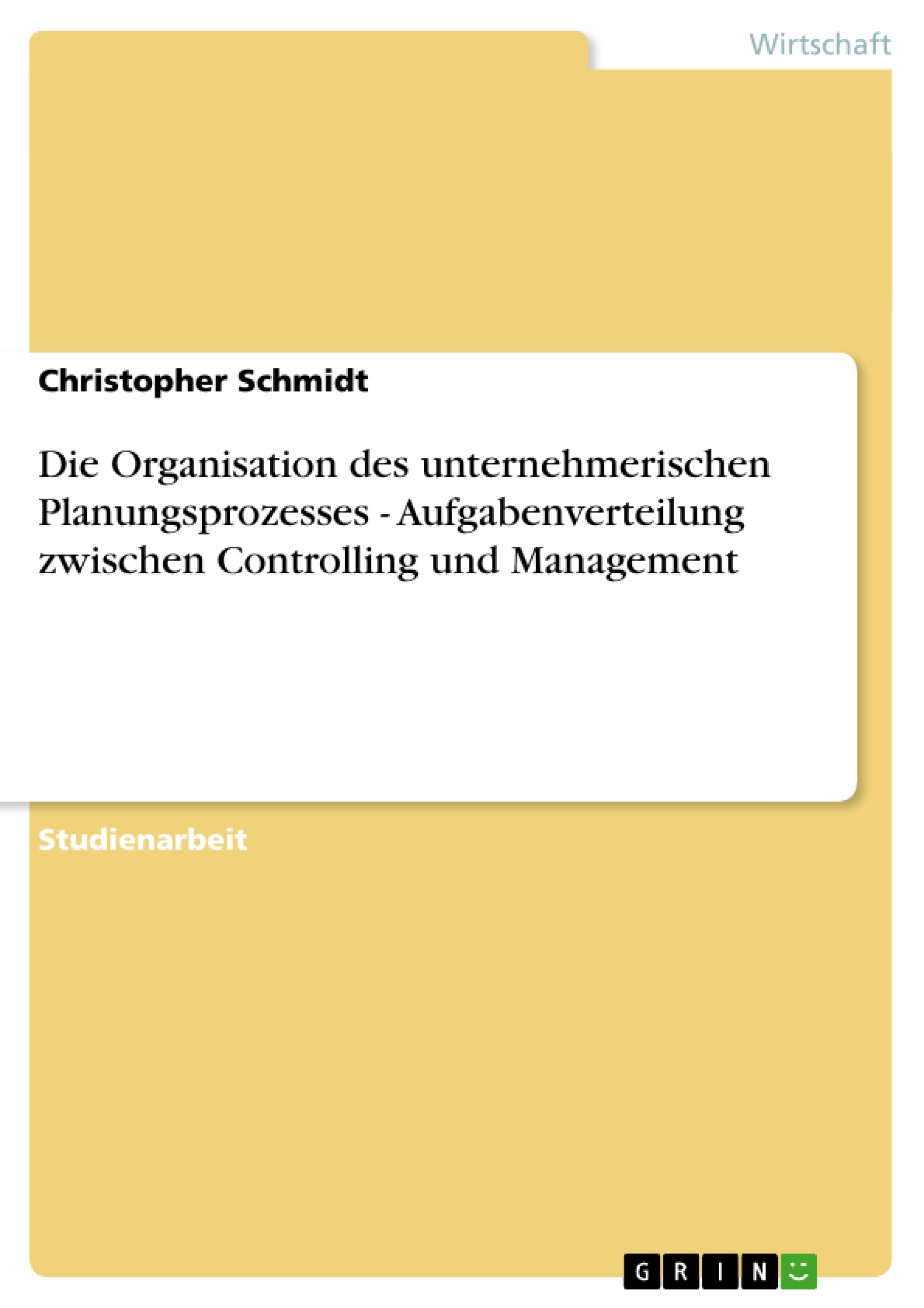 Wirtschaft

Christopher Schmidt

Die Organisation des unternehmerischen Planungsprozesses - Aufgabenverteilung zwischen Controlling und Management

Studienarbeit

GRIN